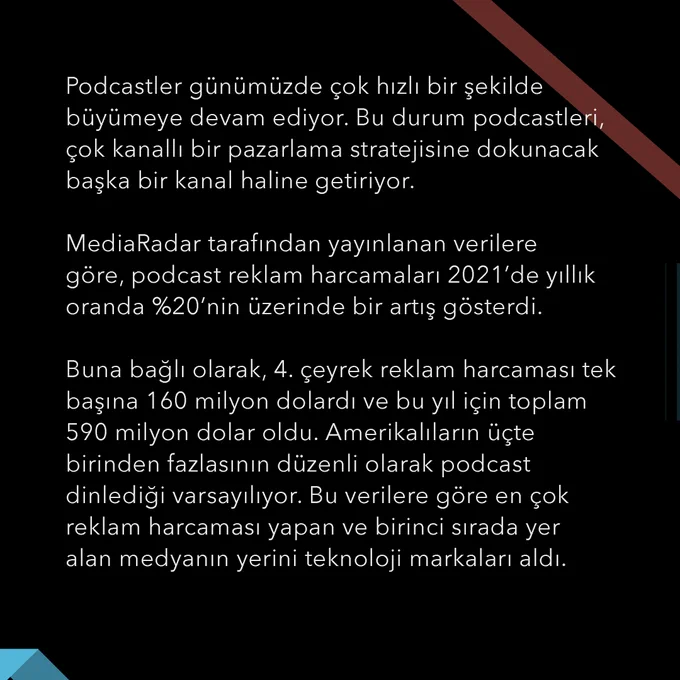 Podcastler günümüzde çok hızlı bir şekilde büyümeye devam ediyor. Bu durum podcastleri, çok kanallı bir pazarlama stratejisine dokunacak başka bir kanal haline getiriyor.

MediaRadar tarafından yayınlanan verilere göre, podcast reklam harcamaları 2021'de yıllık oranda %20'nin üzerinde bir artış gösterdi.

Buna bağlı olarak, 4. çeyrek reklam harcaması tek başına 160 milyon dolardı ve bu yıl için toplam 590 milyon dolar oldu. Amerikalıların üçte birinden fazlasının düzenli olarak podcast dinlediği varsayılıyor. Bu verilere göre en çok reklam harcaması yapan ve birinci sırada yer alan medyanın yerini teknoloji markaları aldı.